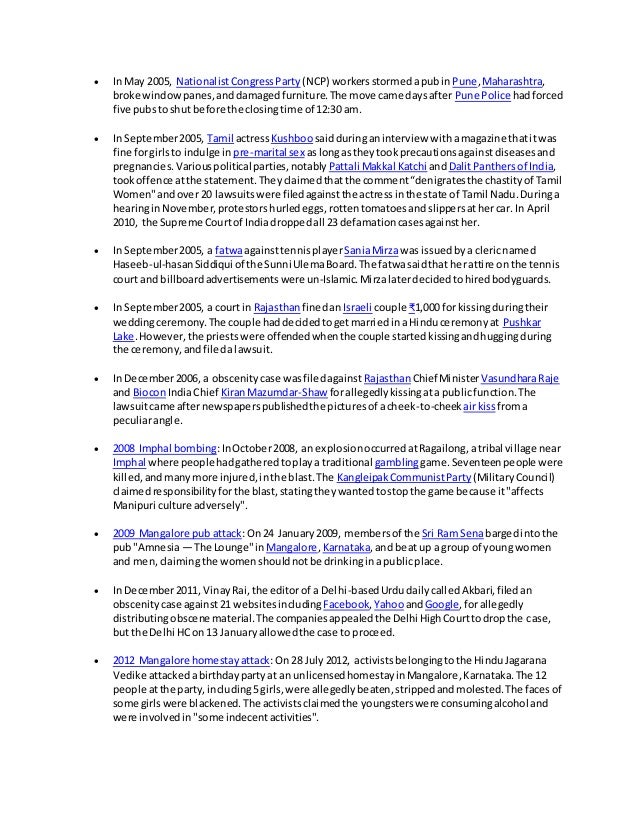 • In May 2005, Nationalist Congress Party (NCP) workers stormed a pub in Pune, Maharashtra, broke window panes, and damaged furniture. The move came days after Pune Police had forced five pubs to shut before the closing time of 12:30 am.

• In September 2005, Tamil actress Kushboo said during an interview with a magazine that it was fine for girls to indulge in pre-marital sex as long as they took precautions against diseases and pregnancies. Various political parties, notably Pattali Makkal Katchi and Dalit Panthers of India, took offence at the statement. They claimed that the comment "denigrates the chastity of Tamil Women" and over 20 lawsuits were filed against the actress in the state of Tamil Nadu. During a hearing in November, protestors hurled eggs, rotten tomatoes and slippers at her car. In April 2010, the Supreme Court of India dropped all 23 defamation cases against her.

• In September 2005, a fatwa against tennis player Sania Mirza was issued by a cleric named Haseeb-ul-hasan Siddiqui of the Sunni Ulema Board. The fatwa said that her attire on the tennis court and billboard advertisements were un-Islamic. Mirza later decided to hired bodyguards.

• In September 2005, a court in Rajasthan fined an Israeli couple ₹1,000 for kissing during their wedding ceremony. The couple had decided to get married in a Hindu ceremony at Pushkar Lake. However, the priests were offended when the couple started kissing and hugging during the ceremony, and filed a lawsuit.

• In December 2006, a obscenity case was filed against Rajasthan Chief Minister Vasundhara Raje and Biocon India Chief Kiran Mazumdar-Shaw for allegedly kissing at a public function. The lawsuit came after newspapers published the pictures of a cheek-to-cheek air kiss from a peculiar angle.

• 2008 Imphal bombing: In October 2008, an explosion occurred at Ragailong, a tribal village near Imphal where people had gathered to play a traditional gambling game. Seventeen people were killed, and many more injured, in the blast. The Kangleipak Communist Party (Military Council) claimed responsibility for the blast, stating they wanted to stop the game because it "affects Manipuri culture adversely".

• 2009 Mangalore pub attack: On 24 January 2009, members of the Sri Ram Sena barged into the pub "Amnesia — The Lounge" in Mangalore, Karnataka, and beat up a group of young women and men, claiming the women should not be drinking in a public place.

• In December 2011, Vinay Rai, the editor of a Delhi-based Urdu daily called Akbari, filed an obscenity case against 21 websites including Facebook, Yahoo and Google, for allegedly distributing obscene material. The companies appealed the Delhi High Court to drop the case, but the Delhi HC on 13 January allowed the case to proceed.

• 2012 Mangalore homestay attack: On 28 July 2012, activists belonging to the Hindu Jagarana Vedike attacked a birthday party at an unlicensed homestay in Mangalore, Karnataka. The 12 people at the party, including 5 girls, were allegedly beaten, stripped and molested. The faces of some girls were blackened. The activists claimed the youngsters were consuming alcohol and were involved in "some indecent activities".